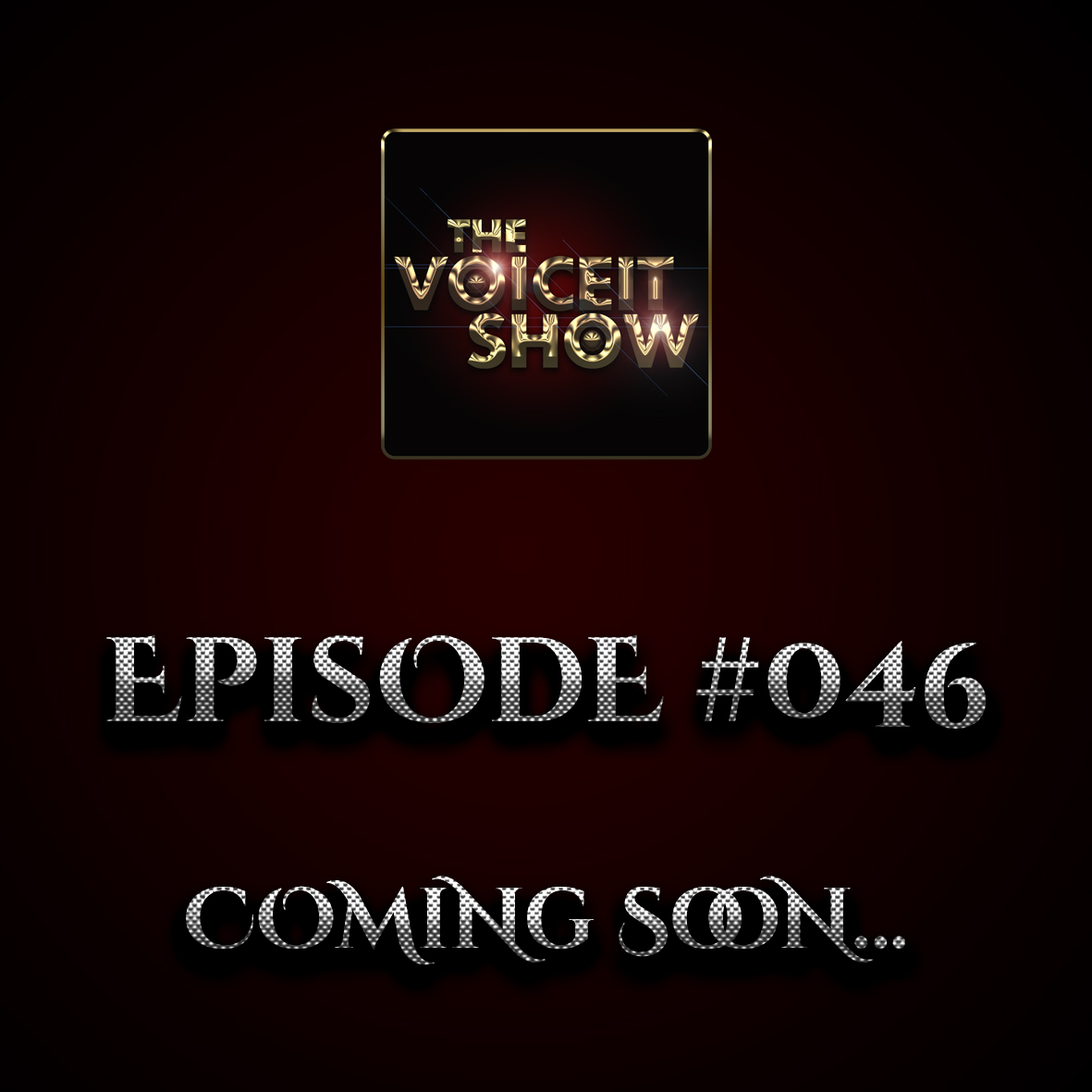 THE VOICEIT SHOW

EPISODE #046

COMING SOON...